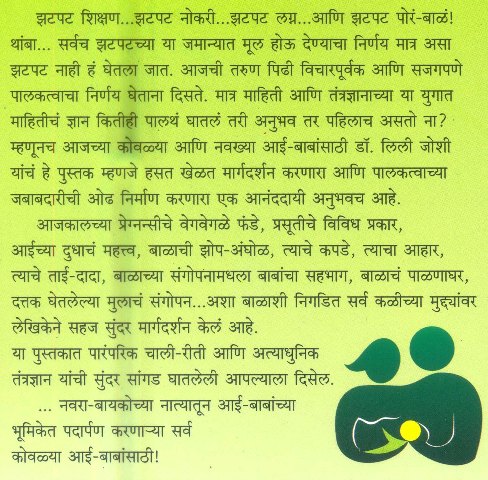 झटपट शिक्षण...झटपट नोकरी...झटपट लग्न...आणि झटपट पोरं-बाळं! थांबा... सर्वच झटपटच्या या जमान्यात मूल होऊ देण्याचा निर्णय मात्र असा झटपट नाही हं घेतला जात. आजची तरुण पिढी विचारपूर्वक आणि सजगपणे पालकत्वाचा निर्णय घेताना दिसते. मात्र माहिती आणि तंत्रज्ञानाच्या या युगात माहितीचं ज्ञान कितीही पालथं घातलं तरी अनुभव तर पहिलाच असतो ना? म्हणूनच आजच्या कोवळ्या आणि नवख्या आई-बाबांसाठी डॉ. लिली जोशी यांचं हे पुस्तक म्हणजे हसत खेळत मार्गदर्शन करणारा आणि पालकत्वाच्या जबाबदारीची ओढ निर्माण करणारा एक आनंददायी अनुभवच आहे.

आजकालच्या प्रेग्नन्सीचे वेगवेगळे फंडे, प्रसूतीचे विविध प्रकार, आईच्या दुधाचं महत्त्व, बाळाची झोप-अंघोळ, त्याचे कपडे, त्याचा आहार, त्याचे ताई-दादा, बाळाच्या संगोपनामधला बाबांचा सहभाग, बाळाचं पाळणाघर, दत्तक घेतलेल्या मुलाचं संगोपन...अशा बाळाशी निगडित सर्व कळीच्या मुद्द्यांवर लेखिकेने सहज सुंदर मार्गदर्शन केलं आहे.
या पुस्तकात पारंपरिक चाली-रीती आणि अत्याधुनिक तंत्रज्ञान यांची सुंदर सांगड घातलेली आपल्याला दिसेल.

... नवरा-बायकोच्या नात्यातून आई-बाबांच्या भूमिकेत पदार्पण करणाऱ्या सर्व कोवळ्या आई-बाबांसाठी!